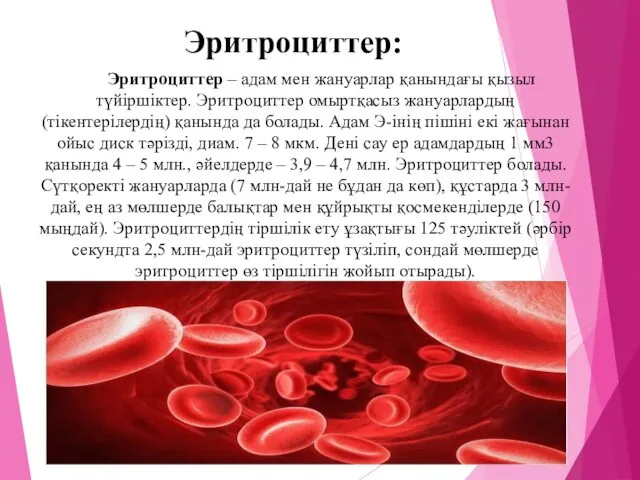 Эритроциттер:

Эритроциттер – адам мен жануарлар қанындағы қызыл түйіршіктер. Эритроциттер омыртқасыз жануарлардың (тікентерілердің) қанында да болады. Адам Э-інің пішіні екі жағынан ойыс диск тәрізді, диам. 7 – 8 мкм. Дені сау ер адамдардың 1 мм3 қанында 4 – 5 млн., әйелдерде – 3,9 – 4,7 млн. Эритроциттер болады. Сүтқоректі жануарларда (7 млн-дай не бұдан да көп), құстарда 3 млн-дай, ең аз мөлшерде балықтар мен құйрықты қосмекенділерде (150 мыңдай). Эритроциттердің тіршілік ету ұзақтығы 125 тәуліктей (әрбір секундта 2,5 млн-дай эритроциттер түзіліп, сондай мөлшерде эритроциттер өз тіршілігін жойып отырады).